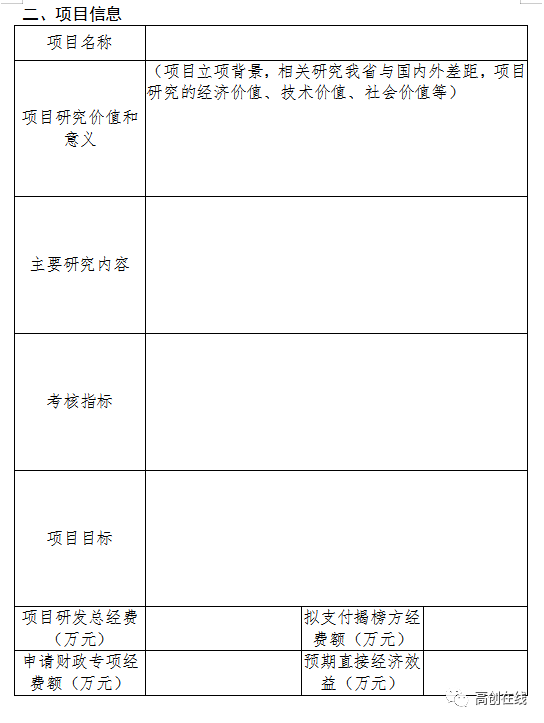 二、项目信息

| 项目名称 | | | |
|---|---|---|---|
| 项目研究价值和意义 | （项目立项背景，相关研究我省与国内外差距，项目研究的经济价值、技术价值、社会价值等） | | |
| 主要研究内容 | | | |
| 考核指标 | | | |
| 项目目标 | | | |
| 项目研发总经费（万元） | | 拟支付揭榜方经费额（万元） | |
| 申请财政专项经费额（万元） | | 预期直接经济效益（万元） | |

高创在线